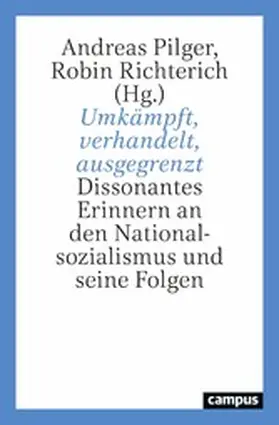 Andreas Pilger, Robin Richterich (Hg.)

Umkämpft, verhandelt, ausgegrenzt

Dissonantes Erinnern an den Nationalsozialismus und seine Folgen

campus